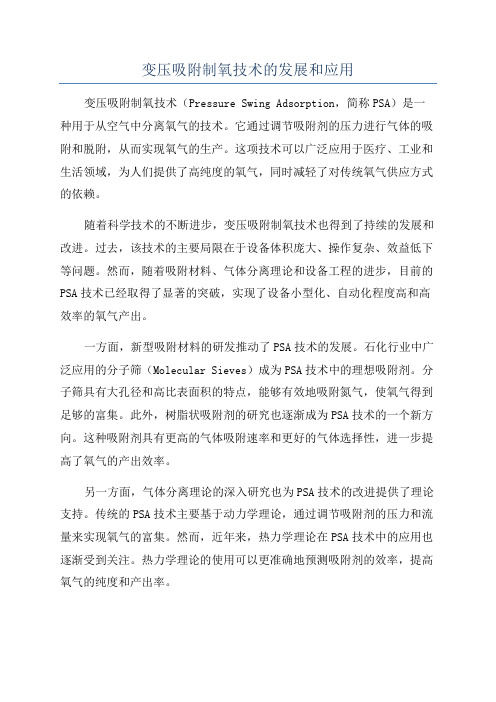 变压吸附制氧技术的发展和应用

变压吸附制氧技术（Pressure Swing Adsorption，简称PSA）是一种用于从空气中分离氧气的技术。它通过调节吸附剂的压力进行气体的吸附和脱附，从而实现氧气的生产。这项技术可以广泛应用于医疗、工业和生活领域，为人们提供了高纯度的氧气，同时减轻了对传统氧气供应方式的依赖。

随着科学技术的不断进步，变压吸附制氧技术也得到了持续的发展和改进。过去，该技术的主要局限在于设备体积庞大、操作复杂、效益低下等问题。然而，随着吸附材料、气体分离理论和设备工程的进步，目前的PSA技术已经取得了显著的突破，实现了设备小型化、自动化程度高和高效率的氧气产出。

一方面，新型吸附材料的研发推动了PSA技术的发展。石化行业中广泛应用的分子筛（Molecular Sieves）成为PSA技术中的理想吸附剂。分子筛具有大孔径和高比表面积的特点，能够有效地吸附氮气，使氧气得到足够的富集。此外，树脂状吸附剂的研究也逐渐成为PSA技术的一个新方向。这种吸附剂具有更高的气体吸附速率和更好的气体选择性，进一步提高了氧气的产出效率。

另一方面，气体分离理论的深入研究也为PSA技术的改进提供了理论支持。传统的PSA技术主要基于动力学理论，通过调节吸附剂的压力和流量来实现氧气的富集。然而，近年来，热力学理论在PSA技术中的应用也逐渐受到关注。热力学理论的使用可以更准确地预测吸附剂的效率，提高氧气的纯度和产出率。